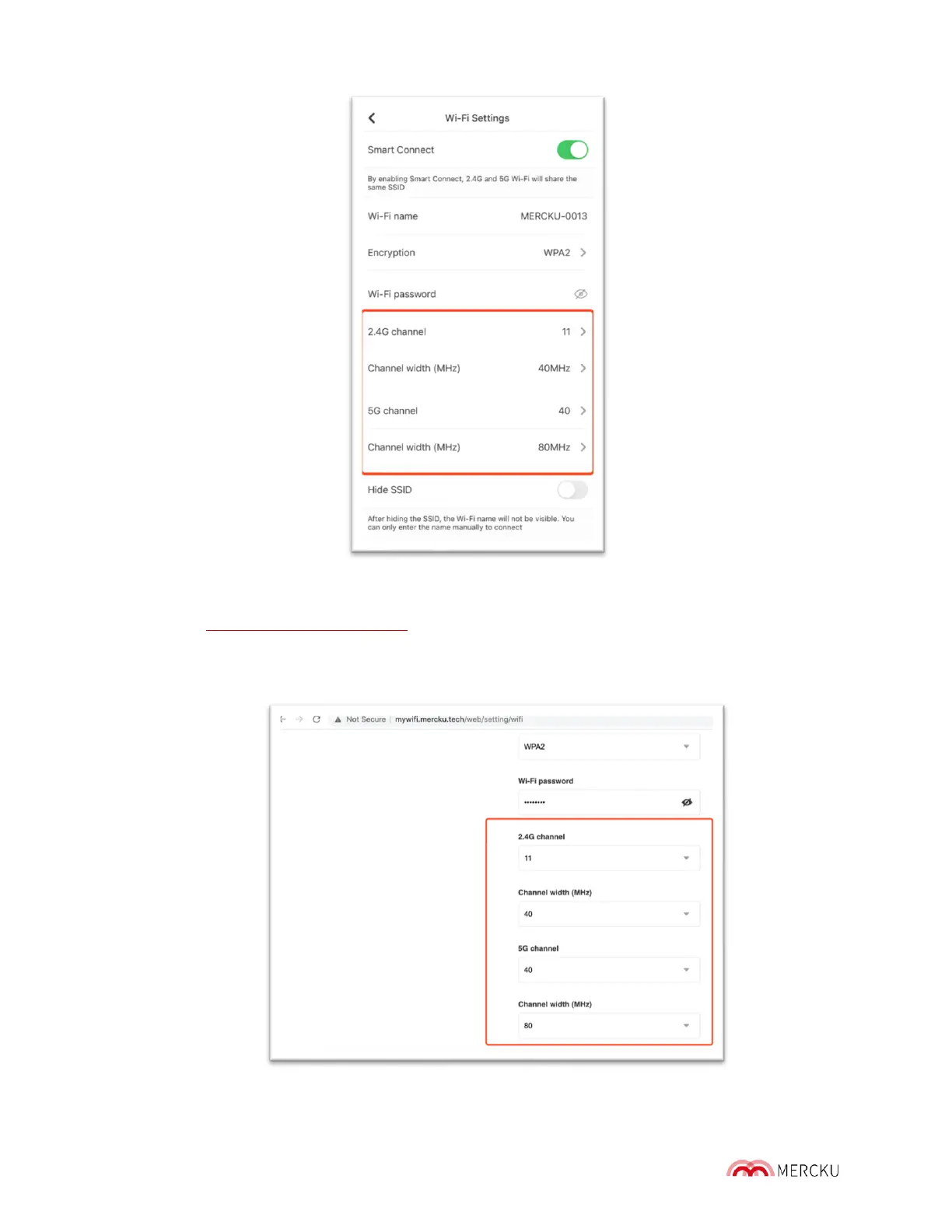 Wi-Fi Settings

Smart Connect

By enabling Smart Connect, 2.4G and 5G Wi-Fi will share the same SSID

Wi-Fi name MERCKU-0013

Encryption WPA2

Wi-Fi password

2.4G channel 11

Channel width (MHz) 40MHz

5G channel 40

Channel width (MHz) 80MHz

Hide SSID

After hiding the SSID, the Wi-Fi name will not be visible. You can only enter the name manually to connect

Not Secure | mywifi.mercku.tech/web/setting/wifi

WPA2

Wi-Fi password

••••••••

2.4G channel

11

Channel width (MHz)

40

5G channel

40

Channel width (MHz)

80

MERCKU